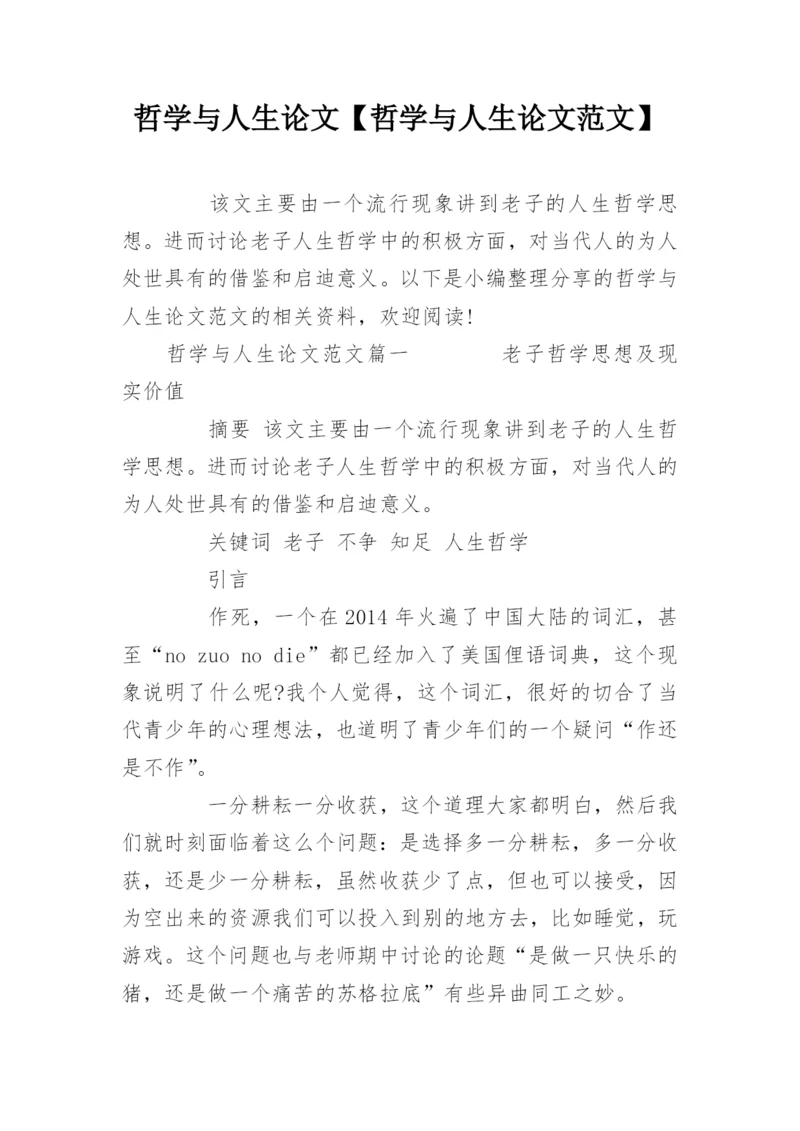 哲学与人生论文【哲学与人生论文范文】

该文主要由一个流行现象讲到老子的人生哲学思想。进而讨论老子人生哲学中的积极方面，对当代人的为人处世具有的借鉴和启迪意义。以下是小编整理分享的哲学与人生论文范文的相关资料，欢迎阅读!

哲学与人生论文范文篇一 老子哲学思想及现实价值

摘要 该文主要由一个流行现象讲到老子的人生哲学思想。进而讨论老子人生哲学中的积极方面，对当代人的为人处世具有的借鉴和启迪意义。

关键词 老子 不争 知足 人生哲学

引言

作死，一个在2014年火遍了中国大陆的词汇，甚至“no zuo no die”都已经加入了美国俚语词典，这个现象说明了什么呢?我个人觉得，这个词汇，很好的切合了当代青少年的心理想法，也道明了青少年们的一个疑问“作还是不作”。

一分耕耘一分收获，这个道理大家都明白，然后我们就时刻面临着这么个问题：是选择多一分耕耘，多一分收获，还是少一分耕耘，虽然收获少了点，但也可以接受，因为空出来的资源我们可以投入到别的地方去，比如睡觉，玩游戏。这个问题也与老师期中讨论的论题“是做一只快乐的猪，还是做一个痛苦的苏格拉底”有些异曲同工之妙。